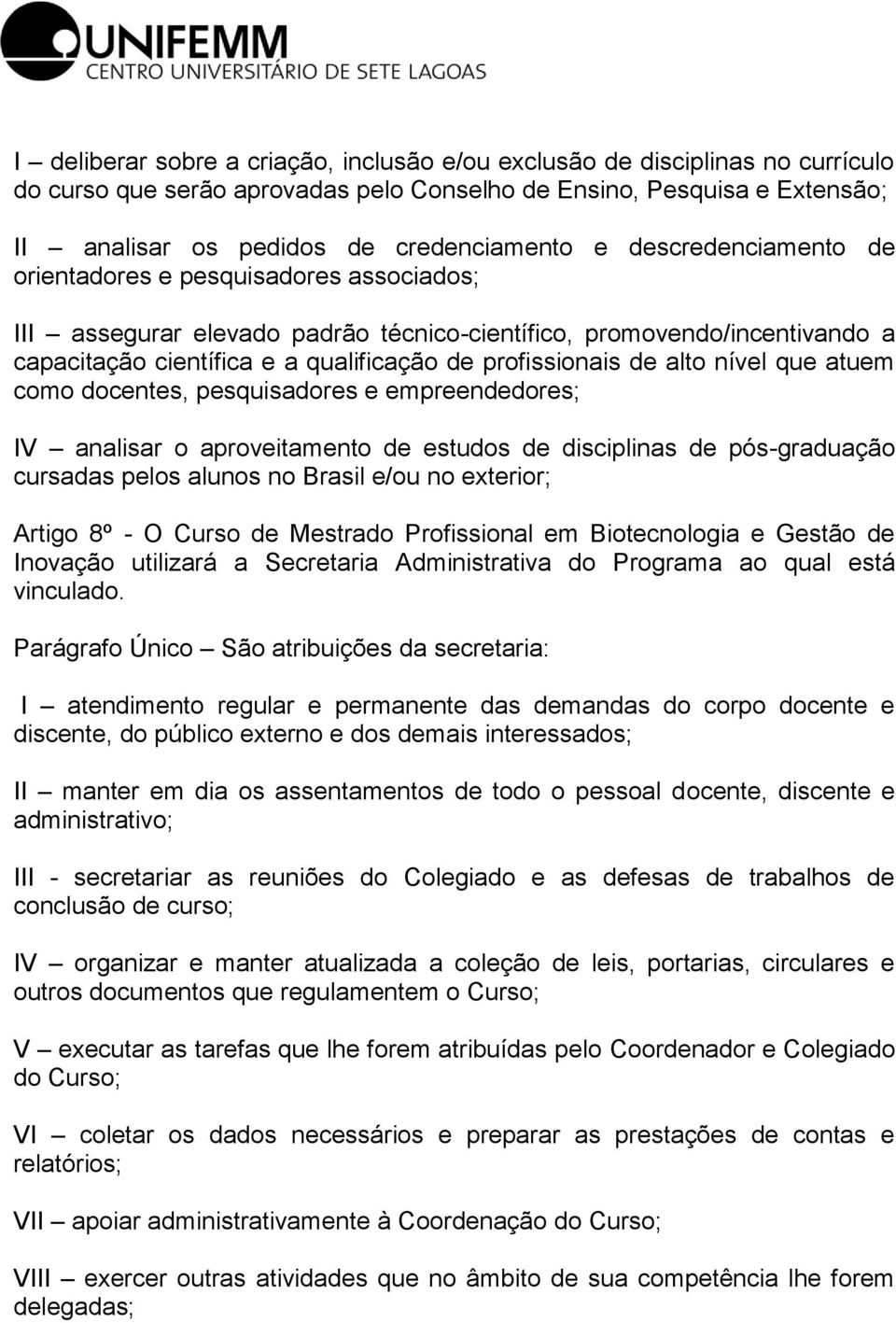 UNIFEMM
CENTRO UNIVERSITÁRIO DE SETE LAGOAS

I – deliberar sobre a criação, inclusão e/ou exclusão de disciplinas no currículo do curso que serão aprovadas pelo Conselho de Ensino, Pesquisa e Extensão;

II – analisar os pedidos de credenciamento e descredenciamento de orientadores e pesquisadores associados;

III – assegurar elevado padrão técnico-científico, promovendo/incentivando a capacitação científica e a qualificação de profissionais de alto nível que atuem como docentes, pesquisadores e empreendedores;

IV – analisar o aproveitamento de estudos de disciplinas de pós-graduação cursadas pelos alunos no Brasil e/ou no exterior;

Artigo 8º - O Curso de Mestrado Profissional em Biotecnologia e Gestão de Inovação utilizará a Secretaria Administrativa do Programa ao qual está vinculado.

Parágrafo Único – São atribuições da secretaria:

I – atendimento regular e permanente das demandas do corpo docente e discente, do público externo e dos demais interessados;

II – manter em dia os assentamentos de todo o pessoal docente, discente e administrativo;

III - secretariar as reuniões do Colegiado e as defesas de trabalhos de conclusão de curso;

IV – organizar e manter atualizada a coleção de leis, portarias, circulares e outros documentos que regulamentem o Curso;

V – executar as tarefas que lhe forem atribuídas pelo Coordenador e Colegiado do Curso;

VI – coletar os dados necessários e preparar as prestações de contas e relatórios;

VII – apoiar administrativamente à Coordenação do Curso;

VIII – exercer outras atividades que no âmbito de sua competência lhe forem delegadas;